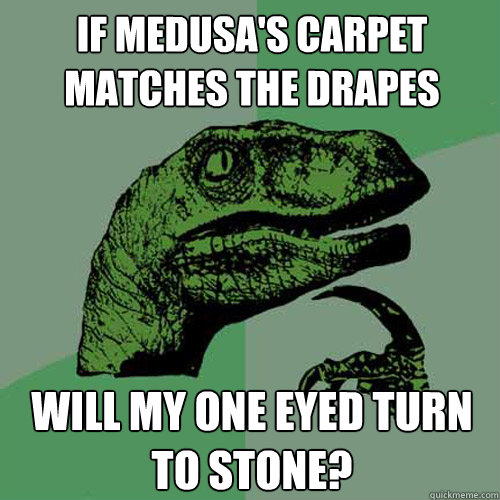 IF MEDUSA'S CARPET MATCHES THE DRAPES

WILL MY ONE EYED TURN TO STONE?

quickmeme.com